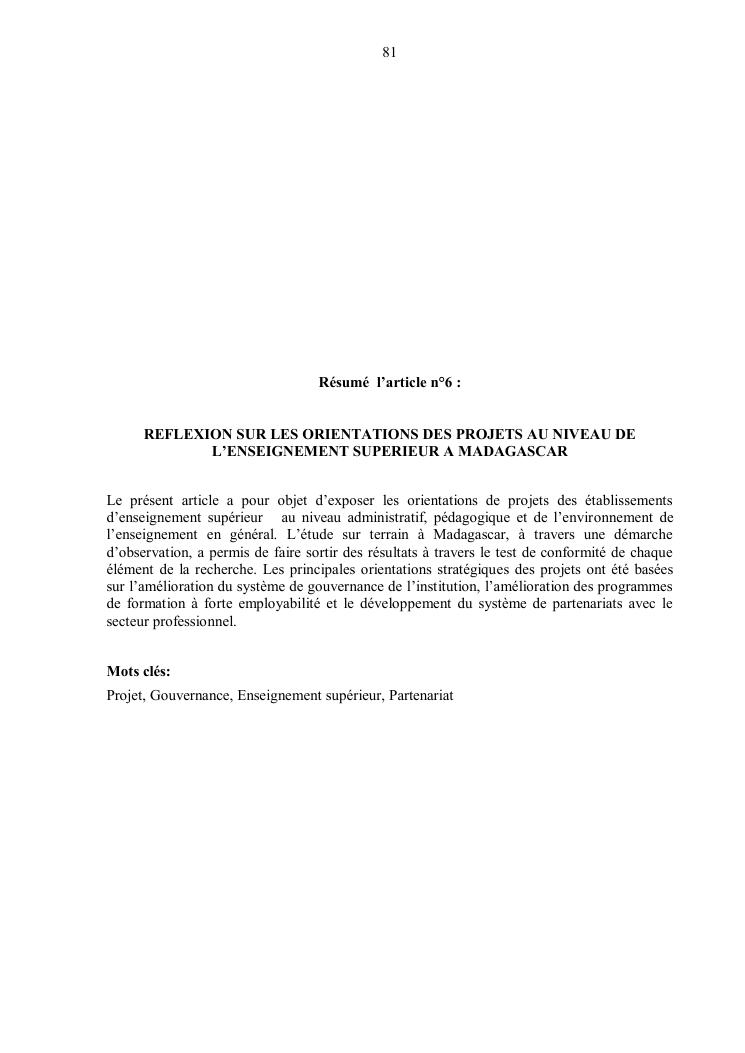 81

Résumé l’article n°6 :

REFLEXION SUR LES ORIENTATIONS DES PROJETS AU NIVEAU DE L’ENSEIGNEMENT SUPERIEUR A MADAGASCAR

Le présent article a pour objet d’exposer les orientations de projets des établissements d’enseignement supérieur au niveau administratif, pédagogique et de l’environnement de l’enseignement en général. L’étude sur terrain à Madagascar, à travers une démarche d’observation, a permis de faire sortir des résultats à travers le test de conformité de chaque élément de la recherche. Les principales orientations stratégiques des projets ont été basées sur l’amélioration du système de gouvernance de l’institution, l’amélioration des programmes de formation à forte employabilité et le développement du système de partenariats avec le secteur professionnel.

Mots clés:
Projet, Gouvernance, Enseignement supérieur, Partenariat